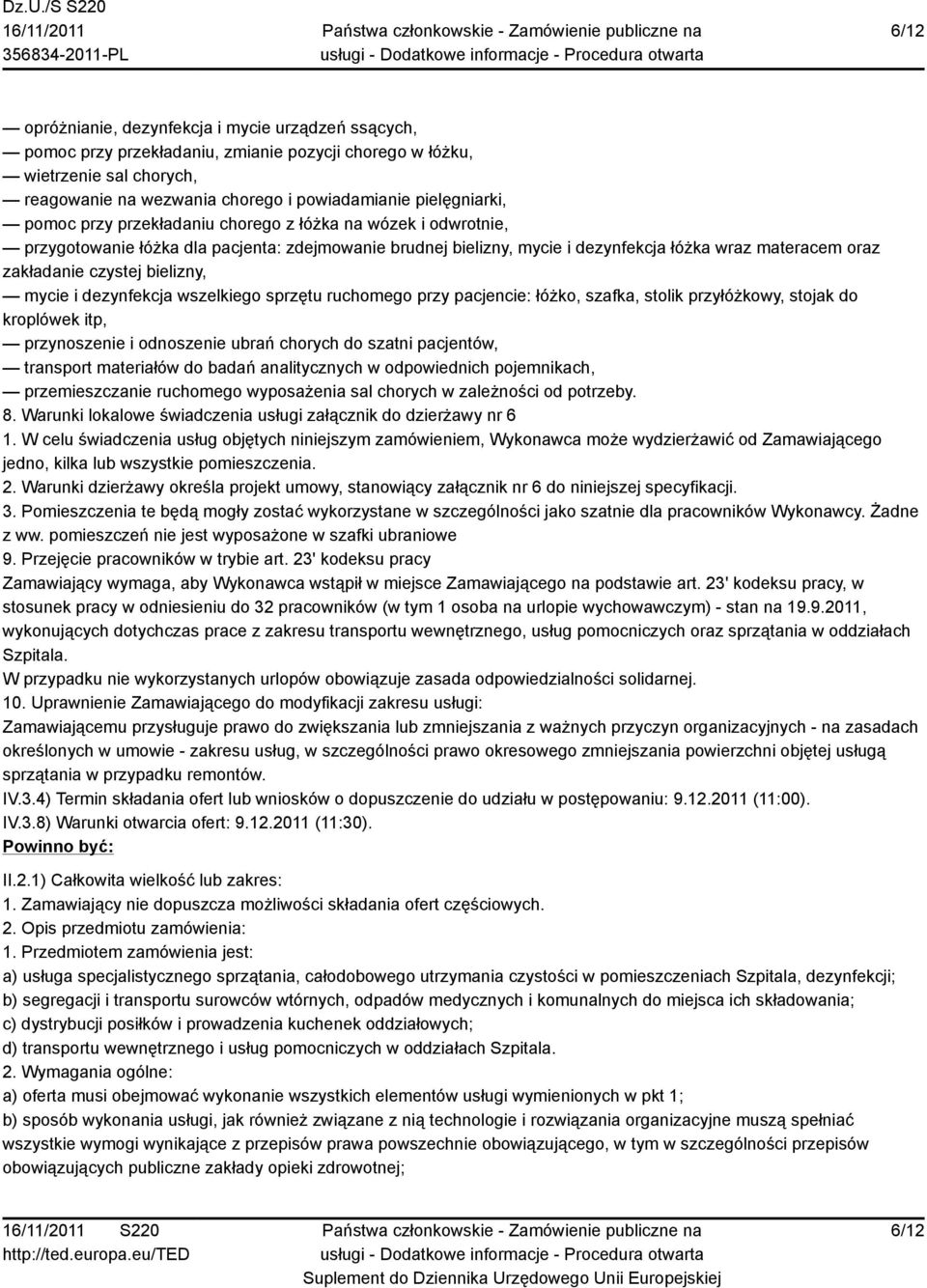 Dz.U./S S220
16/11/2011
356834-2011-PL

Państwa członkowskie - Zamówienie publiczne na usługi - Dodatkowe informacje - Procedura otwarta

6/12

— opróżnianie, dezynfekcja i mycie urządzeń ssących,
— pomoc przy przekładaniu, zmianie pozycji chorego w łóżku,
— wietrzenie sal chorych,
— reagowanie na wezwania chorego i powiadamianie pielęgniarki,
— pomoc przy przekładaniu chorego z łóżka na wózek i odwrotnie,
— przygotowanie łóżka dla pacjenta: zdejmowanie brudnej bielizny, mycie i dezynfekcja łóżka wraz materacem oraz zakładanie czystej bielizny,
— mycie i dezynfekcja wszelkiego sprzętu ruchomego przy pacjencie: łóżko, szafka, stolik przyłóżkowy, stojak do kroplówek itp,
— przynoszenie i odnoszenie ubrań chorych do szatni pacjentów,
— transport materiałów do badań analitycznych w odpowiednich pojemnikach,
— przemieszczanie ruchomego wyposażenia sal chorych w zależności od potrzeby.
8. Warunki lokalowe świadczenia usługi załącznik do dzierżawy nr 6
1. W celu świadczenia usług objętych niniejszym zamówieniem, Wykonawca może wydzierżawić od Zamawiającego jedno, kilka lub wszystkie pomieszczenia.
2. Warunki dzierżawy określa projekt umowy, stanowiący załącznik nr 6 do niniejszej specyfikacji.
3. Pomieszczenia te będą mogły zostać wykorzystane w szczególności jako szatnie dla pracowników Wykonawcy. Żadne z ww. pomieszczeń nie jest wyposażone w szafki ubraniowe
9. Przejęcie pracowników w trybie art. 23' kodeksu pracy
Zamawiający wymaga, aby Wykonawca wstąpił w miejsce Zamawiającego na podstawie art. 23' kodeksu pracy, w stosunek pracy w odniesieniu do 32 pracowników (w tym 1 osoba na urlopie wychowawczym) - stan na 19.9.2011, wykonujących dotychczas prace z zakresu transportu wewnętrznego, usług pomocniczych oraz sprzątania w oddziałach Szpitala.
W przypadku nie wykorzystanych urlopów obowiązuje zasada odpowiedzialności solidarnej.
10. Uprawnienie Zamawiającego do modyfikacji zakresu usługi:
Zamawiającemu przysługuje prawo do zwiększania lub zmniejszania z ważnych przyczyn organizacyjnych - na zasadach określonych w umowie - zakresu usług, w szczególności prawo okresowego zmniejszania powierzchni objętej usługą sprzątania w przypadku remontów.
IV.3.4) Termin składania ofert lub wniosków o dopuszczenie do udziału w postępowaniu: 9.12.2011 (11:00).
IV.3.8) Warunki otwarcia ofert: 9.12.2011 (11:30).
Powinno być:
II.2.1) Całkowita wielkość lub zakres:
1. Zamawiający nie dopuszcza możliwości składania ofert częściowych.
2. Opis przedmiotu zamówienia:
1. Przedmiotem zamówienia jest:
a) usługa specjalistycznego sprzątania, całodobowego utrzymania czystości w pomieszczeniach Szpitala, dezynfekcji;
b) segregacji i transportu surowców wtórnych, odpadów medycznych i komunalnych do miejsca ich składowania;
c) dystrybucji posiłków i prowadzenia kuchenek oddziałowych;
d) transportu wewnętrznego i usług pomocniczych w oddziałach Szpitala.
2. Wymagania ogólne:
a) oferta musi obejmować wykonanie wszystkich elementów usługi wymienionych w pkt 1;
b) sposób wykonania usługi, jak również związane z nią technologie i rozwiązania organizacyjne muszą spełniać wszystkie wymogi wynikające z przepisów prawa powszechnie obowiązującego, w tym w szczególności przepisów obowiązujących publiczne zakłady opieki zdrowotnej;

16/11/2011 S220
http://ted.europa.eu/TED

Państwa członkowskie - Zamówienie publiczne na usługi - Dodatkowe informacje - Procedura otwarta
Suplement do Dziennika Urzędowego Unii Europejskiej

6/12